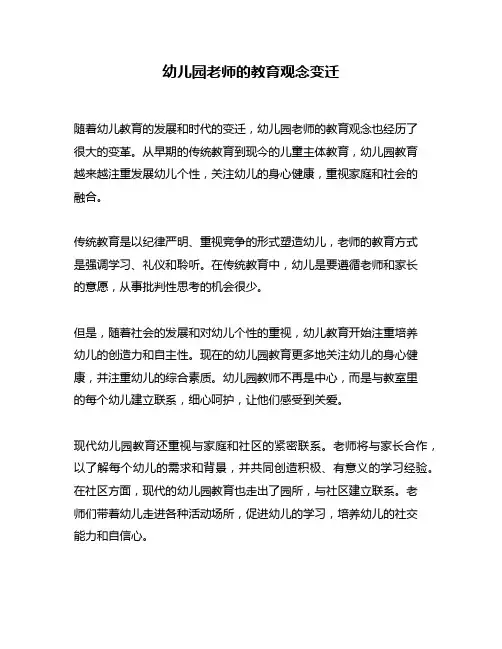 幼儿园老师的教育观念变迁

随着幼儿教育的发展和时代的变迁，幼儿园老师的教育观念也经历了很大的变革。从早期的传统教育到现今的儿童主体教育，幼儿园教育越来越注重发展幼儿个性，关注幼儿的身心健康，重视家庭和社会的融合。

传统教育是以纪律严明、重视竞争的形式塑造幼儿，老师的教育方式是强调学习、礼仪和聆听。在传统教育中，幼儿是要遵循老师和家长的意愿，从事批判性思考的机会很少。

但是，随着社会的发展和对幼儿个性的重视，幼儿教育开始注重培养幼儿的创造力和自主性。现在的幼儿园教育更多地关注幼儿的身心健康，并注重幼儿的综合素质。幼儿园教师不再是中心，而是与教室里的每个幼儿建立联系，细心呵护，让他们感受到关爱。

现代幼儿园教育还重视与家庭和社区的紧密联系。老师将与家长合作，以了解每个幼儿的需求和背景，并共同创造积极、有意义的学习经验。在社区方面，现代的幼儿园教育也走出了园所，与社区建立联系。老师们带着幼儿走进各种活动场所，促进幼儿的学习，培养幼儿的社交能力和自信心。